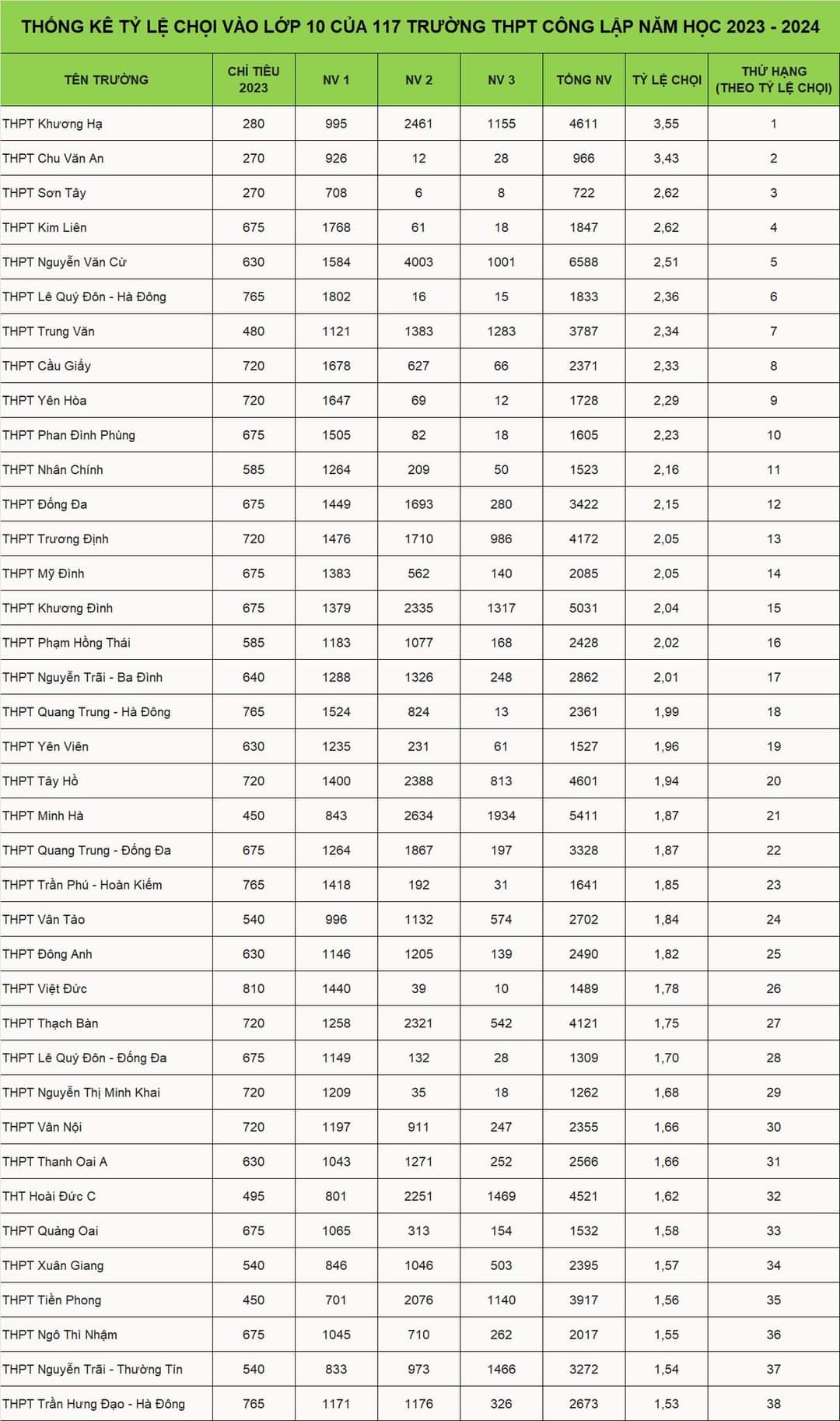 THỐNG KÊ TỶ LỆ CHỌI VÀO LỚP 10 CỦA 117 TRƯỜNG THPT CÔNG LẬP NĂM HỌC 2023 - 2024

| TÊN TRƯỜNG | CHỈ TIÊU 2023 | NV 1 | NV 2 | NV 3 | TỔNG NV | TỶ LỆ CHỌI | THỨ HẠNG (THEO TỶ LỆ CHỌI) |
|---|---|---|---|---|---|---|---|
| THPT Khương Hạ | 280 | 995 | 2461 | 1155 | 4611 | 3,55 | 1 |
| THPT Chu Văn An | 270 | 926 | 12 | 28 | 966 | 3,43 | 2 |
| THPT Sơn Tây | 270 | 708 | 6 | 8 | 722 | 2,62 | 3 |
| THPT Kim Liên | 675 | 1768 | 61 | 18 | 1847 | 2,62 | 4 |
| THPT Nguyễn Văn Cừ | 630 | 1584 | 4003 | 1001 | 6588 | 2,51 | 5 |
| THPT Lê Quý Đôn - Hà Đông | 765 | 1802 | 16 | 15 | 1833 | 2,36 | 6 |
| THPT Trung Văn | 480 | 1121 | 1383 | 1283 | 3787 | 2,34 | 7 |
| THPT Cầu Giấy | 720 | 1678 | 627 | 66 | 2371 | 2,33 | 8 |
| THPT Yên Hòa | 720 | 1647 | 69 | 12 | 1728 | 2,29 | 9 |
| THPT Phan Đình Phùng | 675 | 1505 | 82 | 18 | 1605 | 2,23 | 10 |
| THPT Nhân Chính | 585 | 1264 | 209 | 50 | 1523 | 2,16 | 11 |
| THPT Đống Đa | 675 | 1449 | 1693 | 280 | 3422 | 2,15 | 12 |
| THPT Trương Định | 720 | 1476 | 1710 | 986 | 4172 | 2,05 | 13 |
| THPT Mỹ Đình | 675 | 1383 | 562 | 140 | 2085 | 2,05 | 14 |
| THPT Khương Đình | 675 | 1379 | 2335 | 1317 | 5031 | 2,04 | 15 |
| THPT Phạm Hồng Thái | 585 | 1183 | 1077 | 168 | 2428 | 2,02 | 16 |
| THPT Nguyễn Trãi - Ba Đình | 640 | 1288 | 1326 | 248 | 2862 | 2,01 | 17 |
| THPT Quang Trung - Hà Đông | 765 | 1524 | 824 | 13 | 2361 | 1,99 | 18 |
| THPT Yên Viên | 630 | 1235 | 231 | 61 | 1527 | 1,96 | 19 |
| THPT Tây Hồ | 720 | 1400 | 2388 | 813 | 4601 | 1,94 | 20 |
| THPT Minh Hà | 450 | 843 | 2634 | 1934 | 5411 | 1,87 | 21 |
| THPT Quang Trung - Đống Đa | 675 | 1264 | 1867 | 197 | 3328 | 1,87 | 22 |
| THPT Trần Phú - Hoàn Kiếm | 765 | 1418 | 192 | 31 | 1641 | 1,85 | 23 |
| THPT Vân Tảo | 540 | 996 | 1132 | 574 | 2702 | 1,84 | 24 |
| THPT Đông Anh | 630 | 1146 | 1205 | 139 | 2490 | 1,82 | 25 |
| THPT Việt Đức | 810 | 1440 | 39 | 10 | 1489 | 1,78 | 26 |
| THPT Thạch Bàn | 720 | 1258 | 2321 | 542 | 4121 | 1,75 | 27 |
| THPT Lê Quý Đôn - Đống Đa | 675 | 1149 | 132 | 28 | 1309 | 1,70 | 28 |
| THPT Nguyễn Thị Minh Khai | 720 | 1209 | 35 | 18 | 1262 | 1,68 | 29 |
| THPT Vân Nội | 720 | 1197 | 911 | 247 | 2355 | 1,66 | 30 |
| THPT Thanh Oai A | 630 | 1043 | 1271 | 252 | 2566 | 1,66 | 31 |
| THT Hoài Đức C | 495 | 801 | 2251 | 1469 | 4521 | 1,62 | 32 |
| THPT Quảng Oai | 675 | 1065 | 313 | 154 | 1532 | 1,58 | 33 |
| THPT Xuân Giang | 540 | 846 | 1046 | 503 | 2395 | 1,57 | 34 |
| THPT Tiền Phong | 450 | 701 | 2076 | 1140 | 3917 | 1,56 | 35 |
| THPT Ngô Thì Nhậm | 675 | 1045 | 710 | 262 | 2017 | 1,55 | 36 |
| THPT Nguyễn Trãi - Thường Tín | 540 | 833 | 973 | 1466 | 3272 | 1,54 | 37 |
| THPT Trần Hưng Đạo - Hà Đông | 765 | 1171 | 1176 | 326 | 2673 | 1,53 | 38 |